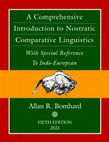 A Comprehensive Introduction to Nostratic Comparative Linguistics

With Special Reference To Indo-European

Allan R. Bomhard

FIFTH EDITION
2023